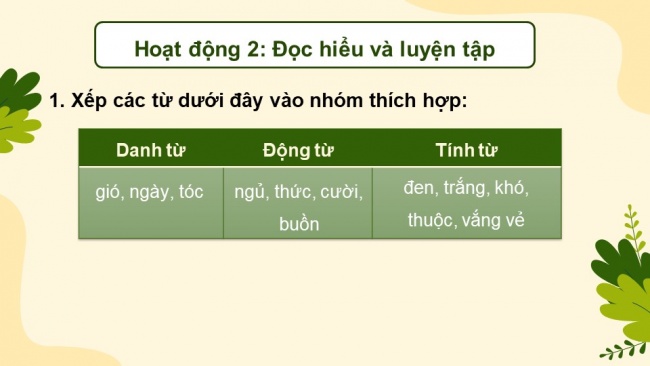 Hoạt động 2: Đọc hiểu và luyện tập

1. Xếp các từ dưới đây vào nhóm thích hợp:

| Danh từ | Động từ | Tính từ |
|---|---|---|
| gió, ngày, tóc | ngủ, thức, cười, buồn | đen, trắng, khó, thuộc, vắng vẻ |